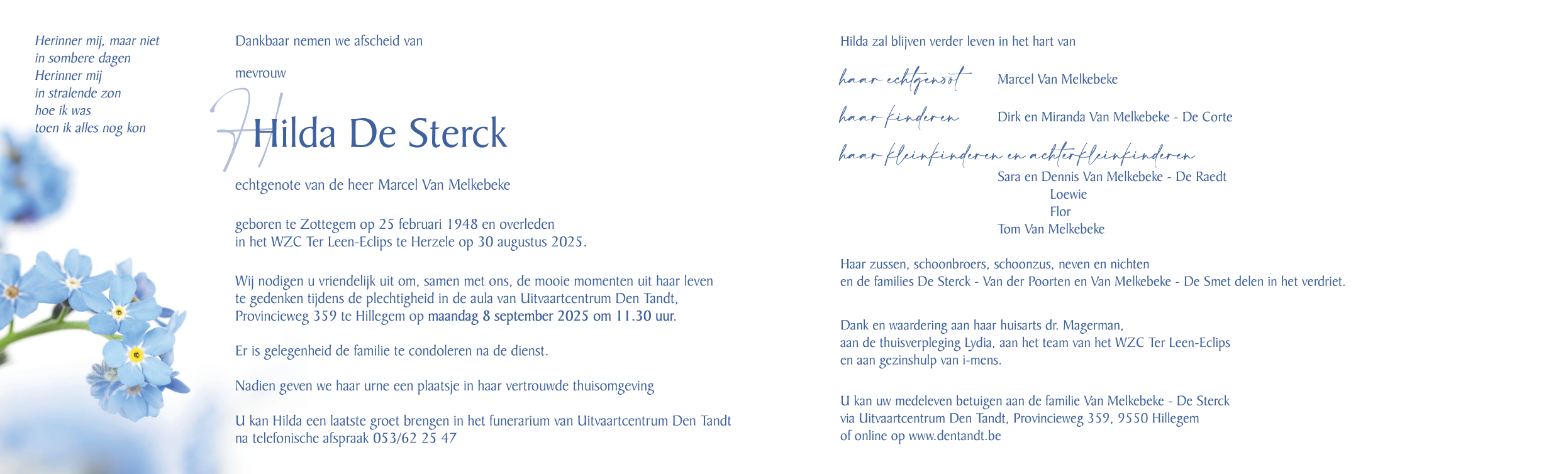 Herinner mij, maar niet
in sombere dagen
Herinner mij
in stralende zon
hoe ik was
toen ik alles nog kon

Dankbaar nemen we afscheid van

mevrouw

Hilda De Sterck

echtgenote van de heer Marcel Van Melkebeke

geboren te Zottegem op 25 februari 1948 en overleden in het WZC Ter Leen-Eclips te Herzele op 30 augustus 2025.

Wij nodigen u vriendelijk uit om, samen met ons, de mooie momenten uit haar leven te gedenken tijdens de plechtigheid in de aula van Uitvaartcentrum Den Tandt, Provincieweg 359 te Hillegem op maandag 8 september 2025 om 11.30 uur.

Er is gelegenheid de familie te condoleren na de dienst.

Nadien geven we haar urne een plaatsje in haar vertrouwde thuisomgeving

U kan Hilda een laatste groet brengen in het funerarium van Uitvaartcentrum Den Tandt na telefonische afspraak 053/62 25 47

Hilda zal blijven verder leven in het hart van

haar echtgenoot Marcel Van Melkebeke

haar kinderen Dirk en Miranda Van Melkebeke - De Corte

haar kleinkinderen en achterkleinkinderen
Sara en Dennis Van Melkebeke - De Raedt
Loewie
Flor
Tom Van Melkebeke

Haar zussen, schoonbroers, schoonzus, neven en nichten
en de families De Sterck - Van der Poorten en Van Melkebeke - De Smet delen in het verdriet.

Dank en waardering aan haar huisarts dr. Magerman,
aan de thuisverpleging Lydia, aan het team van het WZC Ter Leen-Eclips
en aan gezinshulp van i-mens.

U kan uw medeleven betuigen aan de familie Van Melkebeke - De Sterck
via Uitvaartcentrum Den Tandt, Provincieweg 359, 9550 Hillegem
of online op www.dentandt.be